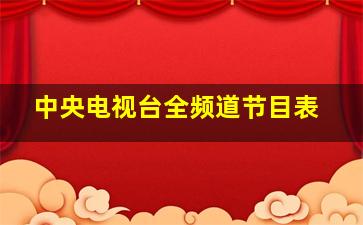 中央电视台全频道节目表